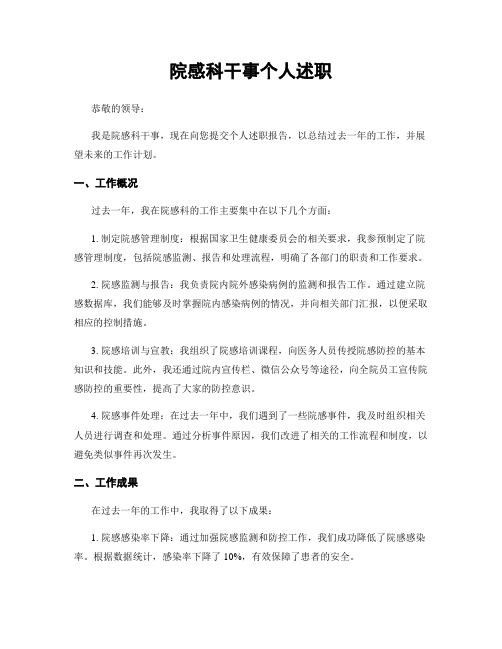 院感科干事个人述职

恭敬的领导：

我是院感科干事，现在向您提交个人述职报告，以总结过去一年的工作，并展望未来的工作计划。

一、工作概况

过去一年，我在院感科的工作主要集中在以下几个方面：

1. 制定院感管理制度：根据国家卫生健康委员会的相关要求，我参预制定了院感管理制度，包括院感监测、报告和处理流程，明确了各部门的职责和工作要求。

2. 院感监测与报告：我负责院内院外感染病例的监测和报告工作。通过建立院感数据库，我们能够及时掌握院内感染病例的情况，并向相关部门汇报，以便采取相应的控制措施。

3. 院感培训与宣教：我组织了院感培训课程，向医务人员传授院感防控的基本知识和技能。此外，我还通过院内宣传栏、微信公众号等途径，向全院员工宣传院感防控的重要性，提高了大家的防控意识。

4. 院感事件处理：在过去一年中，我们遇到了一些院感事件，我及时组织相关人员进行调查和处理。通过分析事件原因，我们改进了相关的工作流程和制度，以避免类似事件再次发生。

二、工作成果

在过去一年的工作中，我取得了以下成果：

1. 院感感染率下降：通过加强院感监测和防控工作，我们成功降低了院感感染率。根据数据统计，感染率下降了 10%，有效保障了患者的安全。